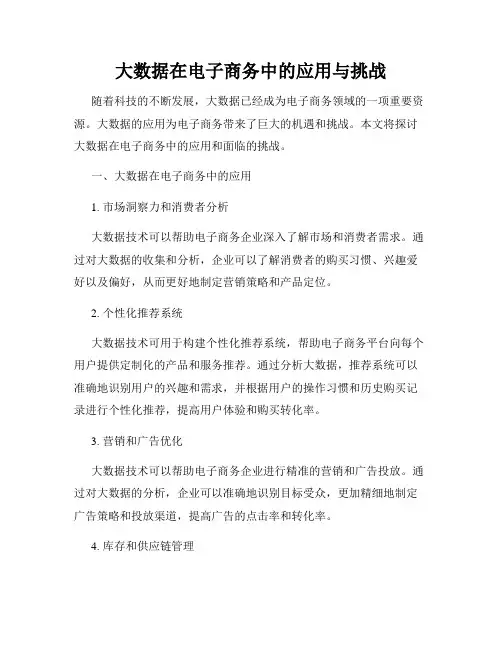 大数据在电子商务中的应用与挑战

随着科技的不断发展，大数据已经成为电子商务领域的一项重要资源。大数据的应用为电子商务带来了巨大的机遇和挑战。本文将探讨大数据在电子商务中的应用和面临的挑战。

一、大数据在电子商务中的应用

1. 市场洞察力和消费者分析

大数据技术可以帮助电子商务企业深入了解市场和消费者需求。通过对大数据的收集和分析，企业可以了解消费者的购买习惯、兴趣爱好以及偏好，从而更好地制定营销策略和产品定位。

2. 个性化推荐系统

大数据技术可用于构建个性化推荐系统，帮助电子商务平台向每个用户提供定制化的产品和服务推荐。通过分析大数据，推荐系统可以准确地识别用户的兴趣和需求，并根据用户的操作习惯和历史购买记录进行个性化推荐，提高用户体验和购买转化率。

3. 营销和广告优化

大数据技术可以帮助电子商务企业进行精准的营销和广告投放。通过对大数据的分析，企业可以准确地识别目标受众，更加精细地制定广告策略和投放渠道，提高广告的点击率和转化率。

4. 库存和供应链管理